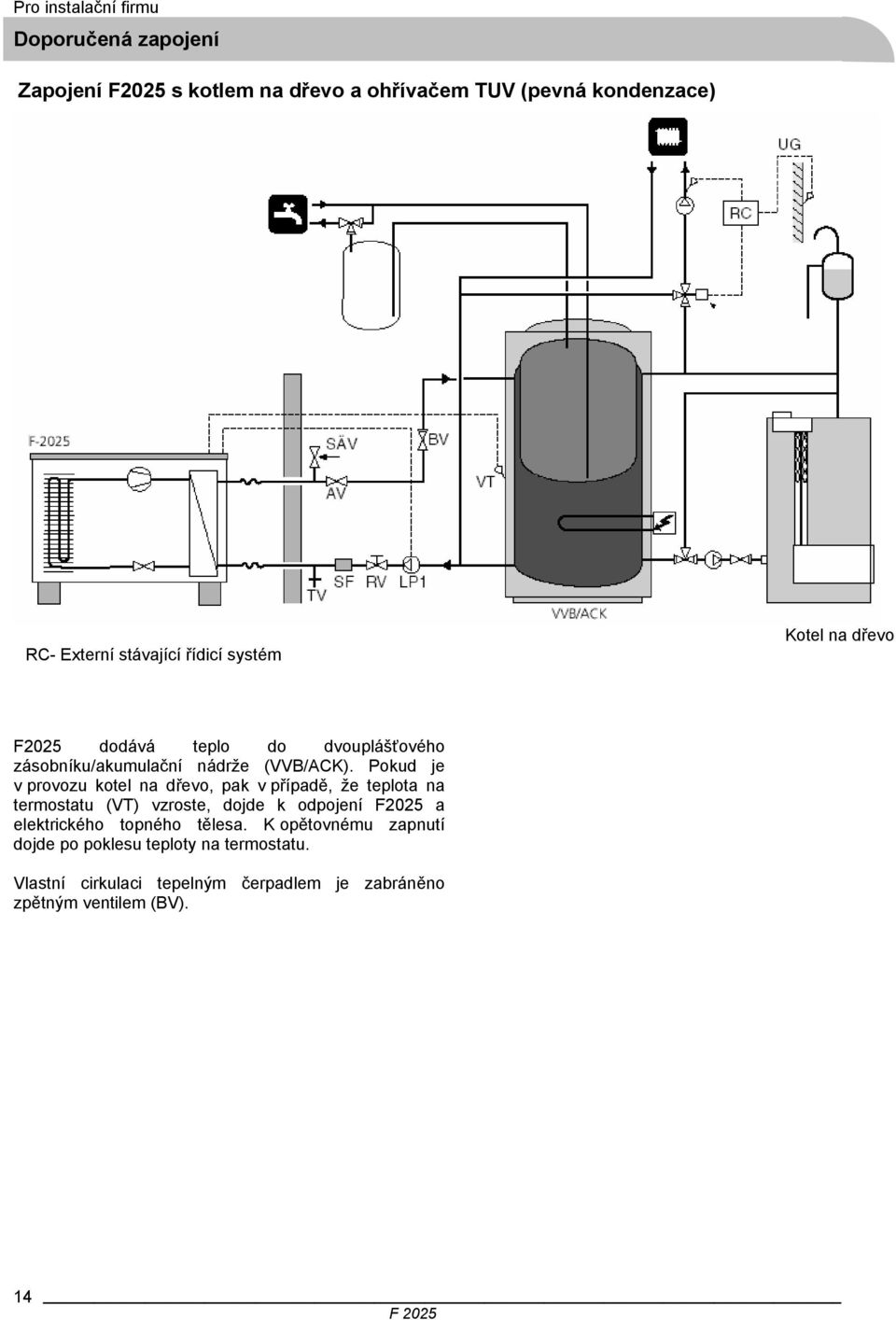 Pro instalační firmu

Doporučená zapojení

Zapojení F2025 s kotlem na dřevo a ohřívačem TUV (pevná kondenzace)

UG

RC

F-2025

SÄV

BV

AV

VT

TV

SF

RV

LP1

VVB/ACK

RC- Externí stávající řídicí systém

Kotel na dřevo

F2025 dodává teplo do dvouplášťového zásobníku/akumulační nádrže (VVB/ACK). Pokud je v provozu kotel na dřevo, pak v případě, že teplota na termostatu (VT) vzroste, dojde k odpojení F2025 a elektrického topného tělesa. K opětovnému zapnutí dojde po poklesu teploty na termostatu.

Vlastní cirkulaci tepelným čerpadlem je zabráněno zpětným ventilem (BV).

14

F 2025